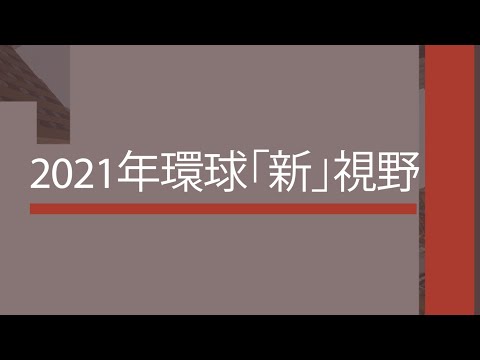 2021年環球「新」視野